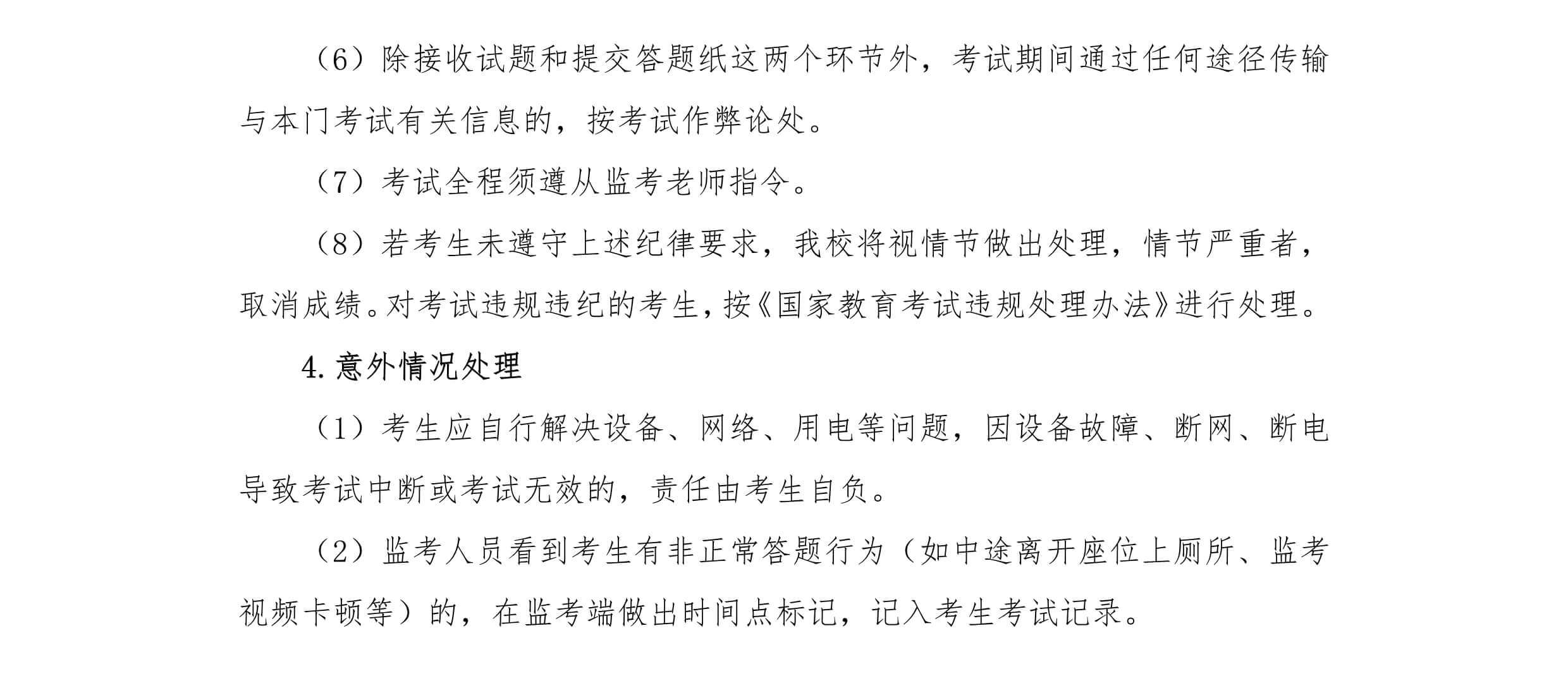 （6）除接收试题和提交答题纸这两个环节外，考试期间通过任何途径传输与本门考试有关信息的，按考试作弊论处。

（7）考试全程须遵从监考老师指令。

（8）若考生未遵守上述纪律要求，我校将视情节做出处理，情节严重者，取消成绩。对考试违规违纪的考生，按《国家教育考试违规处理办法》进行处理。

4. 意外情况处理

（1）考生应自行解决设备、网络、用电等问题，因设备故障、断网、断电导致考试中断或考试无效的，责任由考生自负。

（2）监考人员看到考生有非正常答题行为（如中途离开座位上厕所、监考视频卡顿等）的，在监考端做出时间点标记，记入考生考试记录。